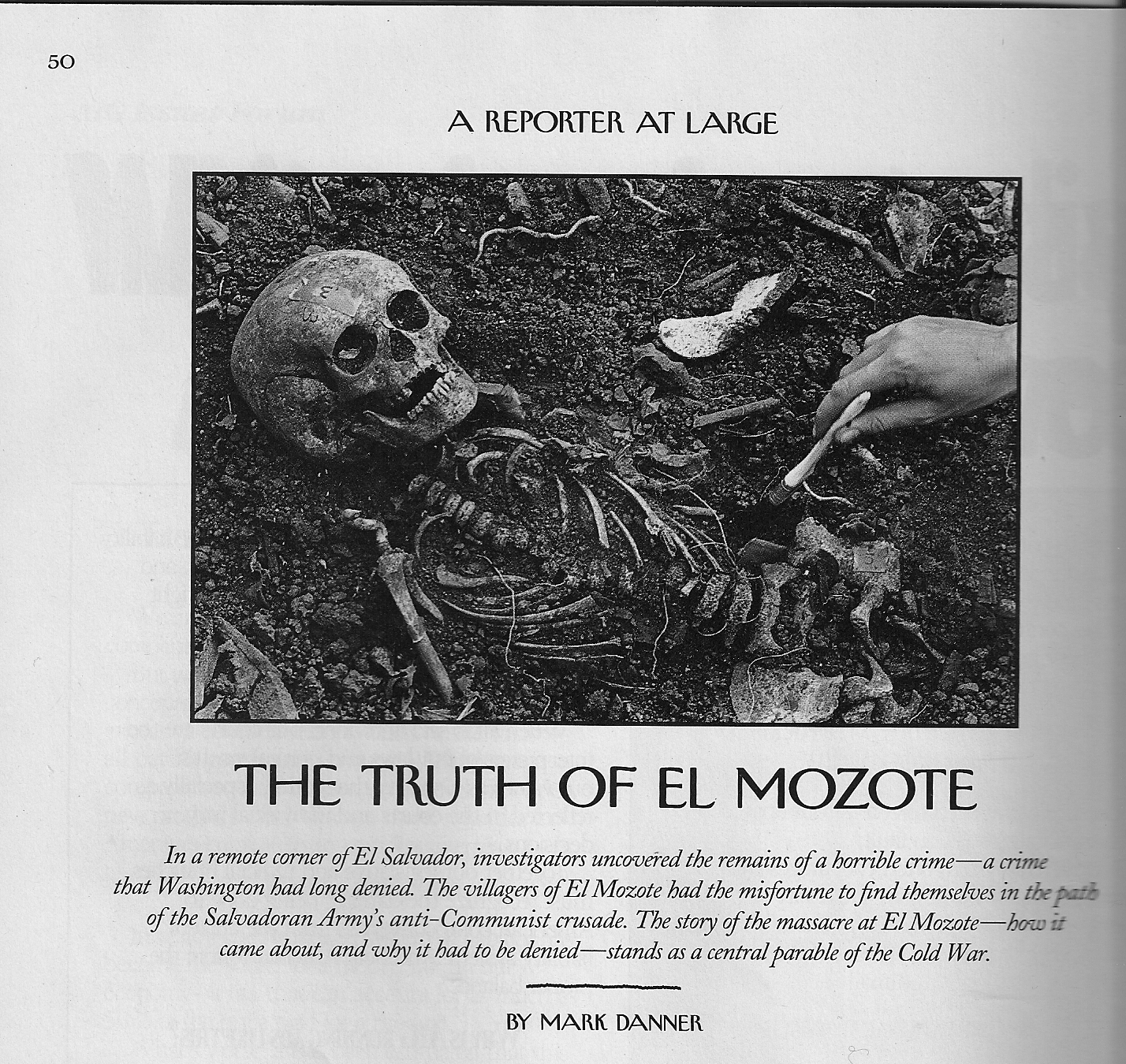 50

A REPORTER AT LARGE

THE TRUTH OF EL MOZOTE

In a remote corner of El Salvador, investigators uncovered the remains of a horrible crime—a crime that Washington had long denied. The villagers of El Mozote had the misfortune to find themselves in the path of the Salvadoran Army's anti-Communist crusade. The story of the massacre at El Mozote—how it came about, and why it had to be denied—stands as a central parable of the Cold War.

BY MARK DANNER